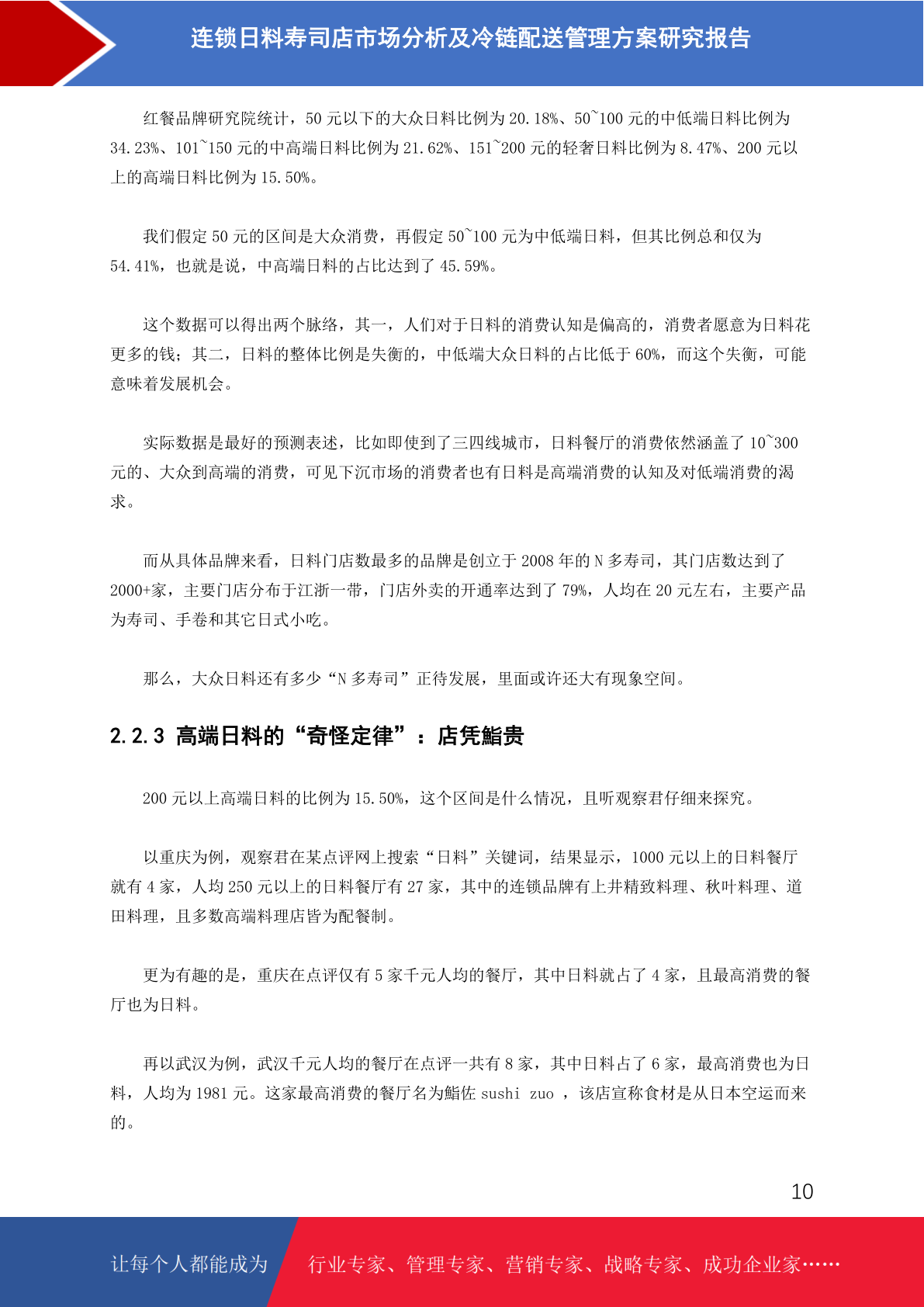 连锁日料寿司店市场分析及冷链配送管理方案研究报告

红餐品牌研究院统计，50 元以下的大众日料比例为 20.18%、50~100 元的中低端日料比例为 34.23%、101~150 元的中高端日料比例为 21.62%、151~200 元的轻奢日料比例为 8.47%、200 元以上的高端日料比例为 15.50%。

我们假定 50 元的区间是大众消费，再假定 50~100 元为中低端日料，但其比例总和仅为 54.41%，也就是说，中高端日料的占比达到了 45.59%。

这个数据可以得出两个脉络，其一，人们对于日料的消费认知是偏高的，消费者愿意为日料花更多的钱；其二，日料的整体比例是失衡的，中低端大众日料的占比低于 60%，而这个失衡，可能意味着发展机会。

实际数据是最好的预测表述，比如即使到了三四线城市，日料餐厅的消费依然涵盖了 10~300 元的、大众到高端的消费，可见下沉市场的消费者也有日料是高端消费的认知及对低端消费的渴求。

而从具体品牌来看，日料门店数最多的品牌是创立于 2008 年的 N 多寿司，其门店数达到了 2000+家，主要门店分布于江浙一带，门店外卖的开通率达到了 79%，人均在 20 元左右，主要产品为寿司、手卷和其它日式小吃。

那么，大众日料还有多少“N 多寿司”正待发展，里面或许还大有现象空间。

2.2.3 高端日料的“奇怪定律”：店凭鮨贵

200 元以上高端日料的比例为 15.50%，这个区间是什么情况，且听观察君仔细来探究。

以重庆为例，观察君在某点评网上搜索“日料”关键词，结果显示，1000 元以上的日料餐厅就有 4 家，人均 250 元以上的日料餐厅有 27 家，其中的连锁品牌有上井精致料理、秋叶料理、道田料理，且多数高端料理店皆为配餐制。

更为有趣的是，重庆在点评仅有 5 家千元人均的餐厅，其中日料就占了 4 家，且最高消费的餐厅也为日料。

再以武汉为例，武汉千元人均的餐厅在点评一共有 8 家，其中日料占了 6 家，最高消费也为日料，人均为 1981 元。这家最高消费的餐厅名为鮨佐 sushi zuo ，该店宣称食材是从日本空运而来的。

10

让每个人都能成为 行业专家、管理专家、营销专家、战略专家、成功企业家……